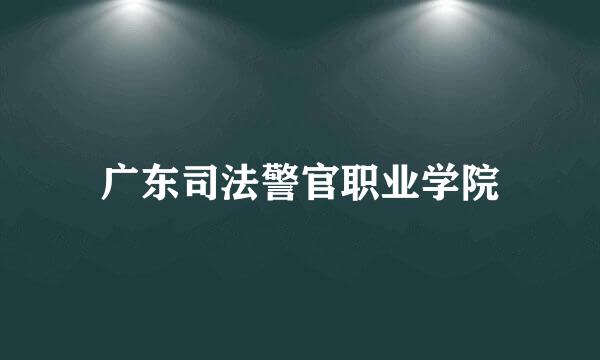 广东司法警官职业学院